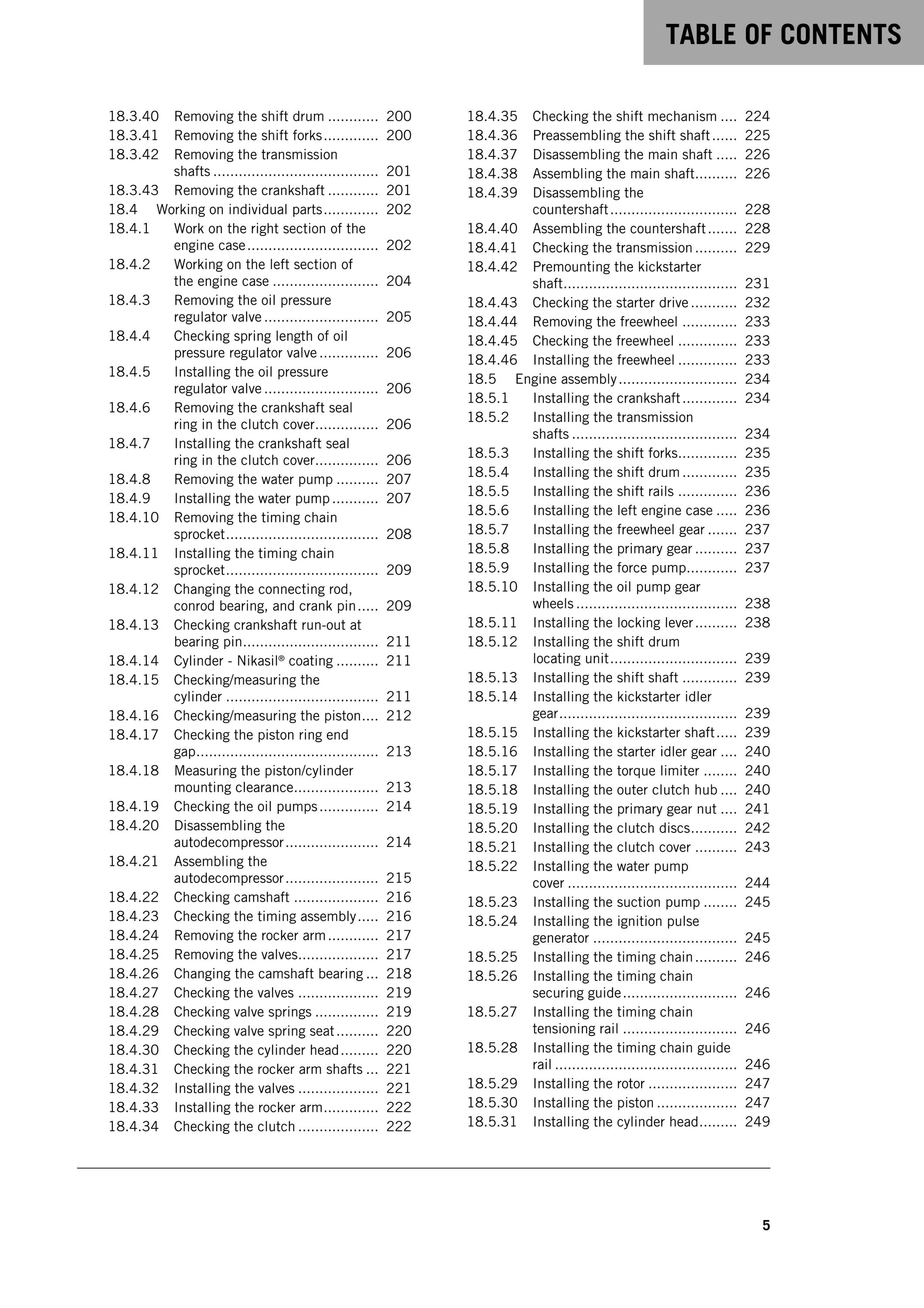 TABLE OF CONTENTS

18.3.40 Removing the shift drum 200
18.3.41 Removing the shift forks 200
18.3.42 Removing the transmission shafts 201
18.3.43 Removing the crankshaft 201
18.4 Working on individual parts 202
18.4.1 Work on the right section of the engine case 202
18.4.2 Working on the left section of the engine case 204
18.4.3 Removing the oil pressure regulator valve 205
18.4.4 Checking spring length of oil pressure regulator valve 206
18.4.5 Installing the oil pressure regulator valve 206
18.4.6 Removing the crankshaft seal ring in the clutch cover 206
18.4.7 Installing the crankshaft seal ring in the clutch cover 206
18.4.8 Removing the water pump 207
18.4.9 Installing the water pump 207
18.4.10 Removing the timing chain sprocket 208
18.4.11 Installing the timing chain sprocket 209
18.4.12 Changing the connecting rod, conrod bearing, and crank pin 209
18.4.13 Checking crankshaft run-out at bearing pin 211
18.4.14 Cylinder - Nikasil® coating 211
18.4.15 Checking/measuring the cylinder 211
18.4.16 Checking/measuring the piston 212
18.4.17 Checking the piston ring end gap 213
18.4.18 Measuring the piston/cylinder mounting clearance 213
18.4.19 Checking the oil pumps 214
18.4.20 Disassembling the autodecompressor 214
18.4.21 Assembling the autodecompressor 215
18.4.22 Checking camshaft 216
18.4.23 Checking the timing assembly 216
18.4.24 Removing the rocker arm 217
18.4.25 Removing the valves 217
18.4.26 Changing the camshaft bearing 218
18.4.27 Checking the valves 219
18.4.28 Checking valve springs 219
18.4.29 Checking valve spring seat 220
18.4.30 Checking the cylinder head 220
18.4.31 Checking the rocker arm shafts 221
18.4.32 Installing the valves 221
18.4.33 Installing the rocker arm 222
18.4.34 Checking the clutch 222

18.4.35 Checking the shift mechanism 224
18.4.36 Preassembling the shift shaft 225
18.4.37 Disassembling the main shaft 226
18.4.38 Assembling the main shaft 226
18.4.39 Disassembling the countershaft 228
18.4.40 Assembling the countershaft 228
18.4.41 Checking the transmission 229
18.4.42 Premounting the kickstarter shaft 231
18.4.43 Checking the starter drive 232
18.4.44 Removing the freewheel 233
18.4.45 Checking the freewheel 233
18.4.46 Installing the freewheel 233
18.5 Engine assembly 234
18.5.1 Installing the crankshaft 234
18.5.2 Installing the transmission shafts 234
18.5.3 Installing the shift forks 235
18.5.4 Installing the shift drum 235
18.5.5 Installing the shift rails 236
18.5.6 Installing the left engine case 236
18.5.7 Installing the freewheel gear 237
18.5.8 Installing the primary gear 237
18.5.9 Installing the force pump 237
18.5.10 Installing the oil pump gear wheels 238
18.5.11 Installing the locking lever 238
18.5.12 Installing the shift drum locating unit 239
18.5.13 Installing the shift shaft 239
18.5.14 Installing the kickstarter idler gear 239
18.5.15 Installing the kickstarter shaft 239
18.5.16 Installing the starter idler gear 240
18.5.17 Installing the torque limiter 240
18.5.18 Installing the outer clutch hub 240
18.5.19 Installing the primary gear nut 241
18.5.20 Installing the clutch discs 242
18.5.21 Installing the clutch cover 243
18.5.22 Installing the water pump cover 244
18.5.23 Installing the suction pump 245
18.5.24 Installing the ignition pulse generator 245
18.5.25 Installing the timing chain 246
18.5.26 Installing the timing chain securing guide 246
18.5.27 Installing the timing chain tensioning rail 246
18.5.28 Installing the timing chain guide rail 246
18.5.29 Installing the rotor 247
18.5.30 Installing the piston 247
18.5.31 Installing the cylinder head 249

5